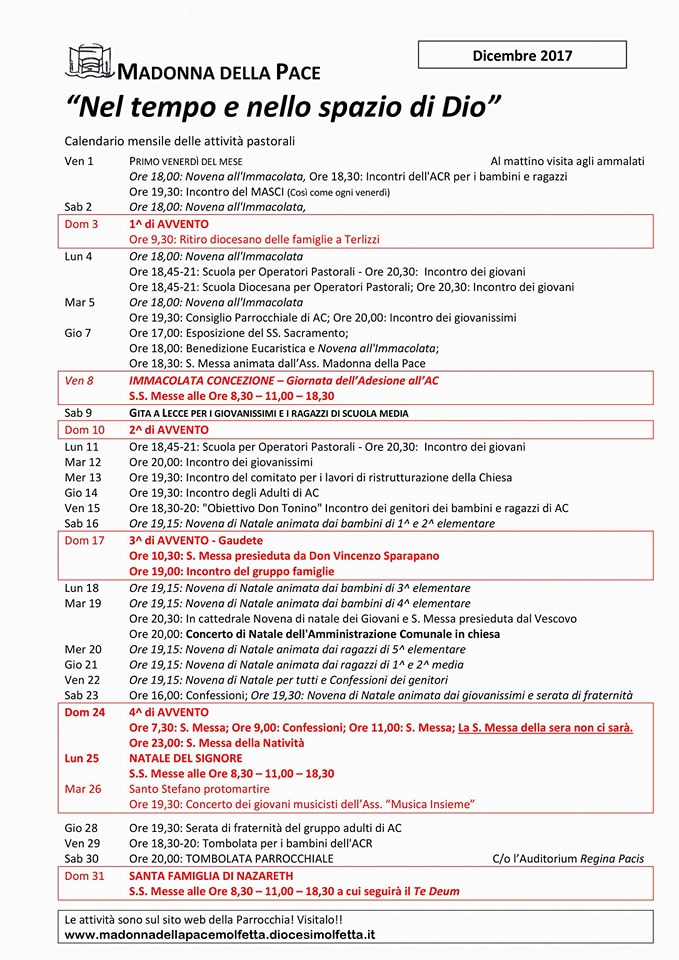 MADONNA DELLA PACE

Dicembre 2017

"Nel tempo e nello spazio di Dio"

Calendario mensile delle attività pastorali

Ven 1 PRIMO VENERDÌ DEL MESE Al mattino visita agli ammalati
Ore 18,00: Novena all'Immacolata, Ore 18,30: Incontri dell'ACR per i bambini e ragazzi
Ore 19,30: Incontro del MASCI (Così come ogni venerdì)
Sab 2 Ore 18,00: Novena all'Immacolata,

Dom 3 1^ di AVVENTO
Ore 9,30: Ritiro diocesano delle famiglie a Terlizzi

Lun 4 Ore 18,00: Novena all'Immacolata
Ore 18,45-21: Scuola per Operatori Pastorali - Ore 20,30: Incontro dei giovani
Ore 18,45-21: Scuola Diocesana per Operatori Pastorali; Ore 20,30: Incontro dei giovani
Mar 5 Ore 18,00: Novena all'Immacolata
Ore 19,30: Consiglio Parrocchiale di AC; Ore 20,00: Incontro dei giovanissimi
Gio 7 Ore 17,00: Esposizione del SS. Sacramento;
Ore 18,00: Benedizione Eucaristica e Novena all'Immacolata;
Ore 18,30: S. Messa animata dall'Ass. Madonna della Pace

Ven 8 IMMACOLATA CONCEZIONE – Giornata dell'Adesione all'AC
S.S. Messe alle Ore 8,30 – 11,00 – 18,30

Sab 9 GITA A LECCE PER I GIOVANISSIMI E I RAGAZZI DI SCUOLA MEDIA

Dom 10 2^ di AVVENTO

Lun 11 Ore 18,45-21: Scuola per Operatori Pastorali - Ore 20,30: Incontro dei giovani
Mar 12 Ore 20,00: Incontro dei giovanissimi
Mer 13 Ore 19,30: Incontro del comitato per i lavori di ristrutturazione della Chiesa
Gio 14 Ore 19,30: Incontro degli Adulti di AC
Ven 15 Ore 18,30-20: "Obiettivo Don Tonino" Incontro dei genitori dei bambini e ragazzi di AC
Sab 16 Ore 19,15: Novena di Natale animata dai bambini di 1^ e 2^ elementare

Dom 17 3^ di AVVENTO - Gaudete
Ore 10,30: S. Messa presieduta da Don Vincenzo Sparapano
Ore 19,00: Incontro del gruppo famiglie

Lun 18 Ore 19,15: Novena di Natale animata dai bambini di 3^ elementare
Mar 19 Ore 19,15: Novena di Natale animata dai bambini di 4^ elementare
Ore 20,30: In cattedrale Novena di natale dei Giovani e S. Messa presieduta dal Vescovo
Ore 20,00: Concerto di Natale dell'Amministrazione Comunale in chiesa
Mer 20 Ore 19,15: Novena di Natale animata dai ragazzi di 5^ elementare
Gio 21 Ore 19,15: Novena di Natale animata dai ragazzi di 1^ e 2^ media
Ven 22 Ore 19,15: Novena di Natale per tutti e Confessioni dei genitori
Sab 23 Ore 16,00: Confessioni; Ore 19,30: Novena di Natale animata dai giovanissimi e serata di fraternità

Dom 24 4^ di AVVENTO
Ore 7,30: S. Messa; Ore 9,00: Confessioni; Ore 11,00: S. Messa; La S. Messa della sera non ci sarà.
Ore 23,00: S. Messa della Natività
Lun 25 NATALE DEL SIGNORE
S.S. Messe alle Ore 8,30 – 11,00 – 18,30
Mar 26 Santo Stefano protomartire
Ore 19,30: Concerto dei giovani musicisti dell'Ass. "Musica Insieme"

Gio 28 Ore 19,30: Serata di fraternità del gruppo adulti di AC
Ven 29 Ore 18,30-20: Tombolata per i bambini dell'ACR
Sab 30 Ore 20,00: TOMBOLATA PARROCCHIALE C/o l'Auditorium Regina Pacis

Dom 31 SANTA FAMIGLIA DI NAZARETH
S.S. Messe alle Ore 8,30 – 11,00 – 18,30 a cui seguirà il Te Deum

Le attività sono sul sito web della Parrocchia! Visitalo!!
www.madonnadellapacemolfetta.diocesimolfetta.it